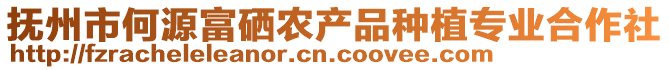 抚州市何源富硒农产品种植专业合作社
http://fzracheleleanor.cn.coovee.com